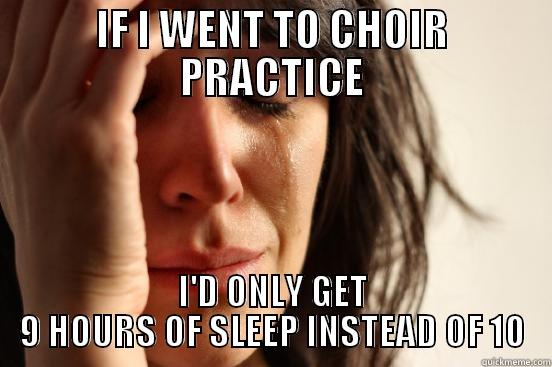 IF I WENT TO CHOIR PRACTICE

I'D ONLY GET 9 HOURS OF SLEEP INSTEAD OF 10

quickmeme.com